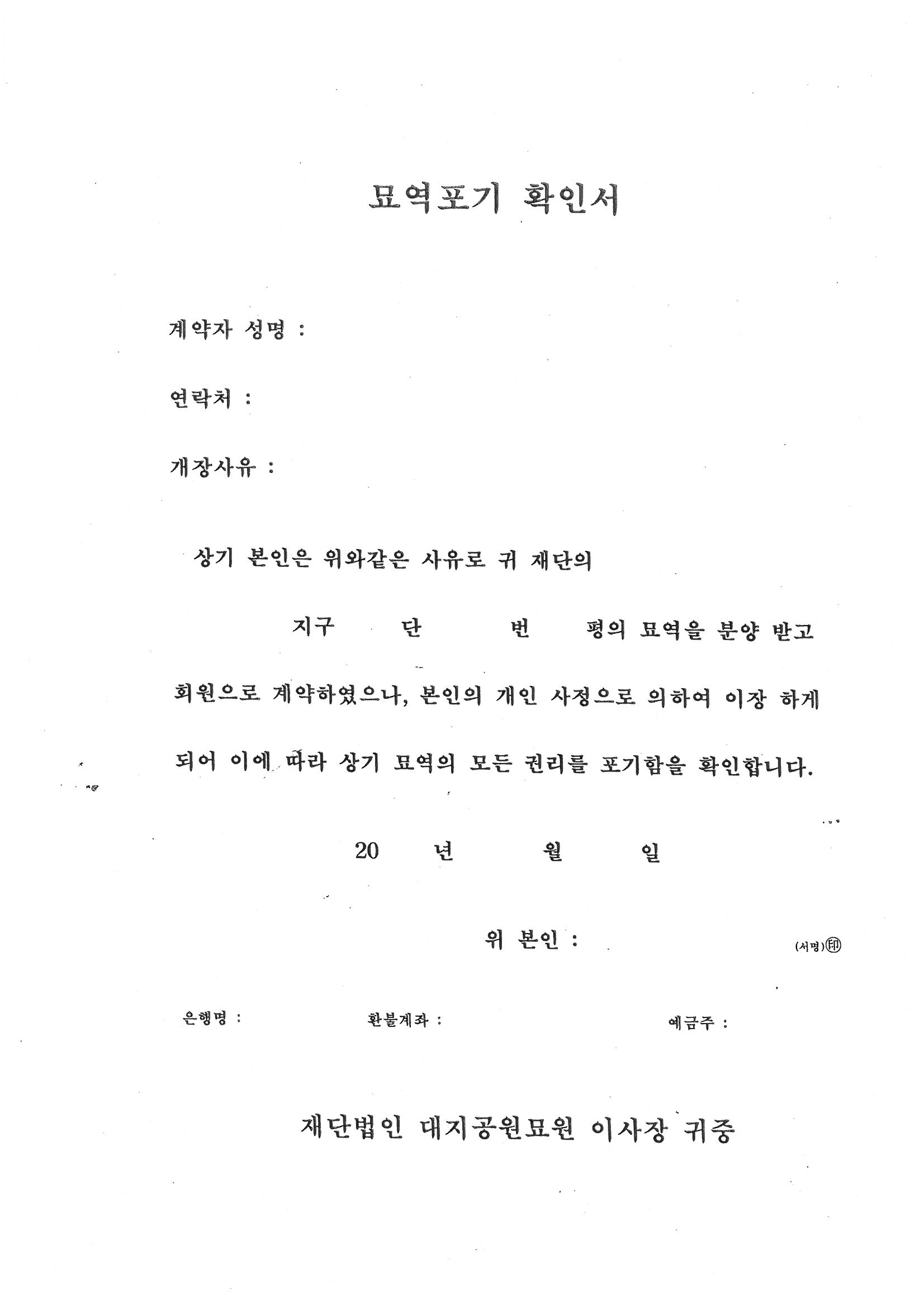 묘역포기 확인서

계약자 성명 :

연락처 :

개장사유 :

상기 본인은 위와같은 사유로 귀 재단의

지구 단 번 평의 묘역을 분양 받고 회원으로 계약하였으나, 본인의 개인 사정으로 의하여 이장 하게 되어 이에 따라 상기 묘역의 모든 권리를 포기함을 확인합니다.

20 년 월 일

위 본인 : (서명)㊞

은행명 : 환불계좌 : 예금주 :

재단법인 대지공원묘원 이사장 귀중